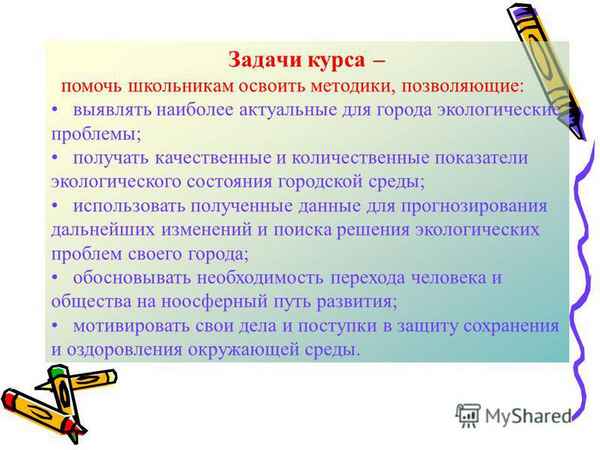 Задачи курса –
помочь школьникам освоить методики, позволяющие:

• выявлять наиболее актуальные для города экологические проблемы;

• получать качественные и количественные показатели экологического состояния городской среды;

• использовать полученные данные для прогнозирования дальнейших изменений и поиска решения экологических проблем своего города;

• обосновывать необходимость перехода человека и общества на ноосферный путь развития;

• мотивировать свои дела и поступки в защиту сохранения и оздоровления окружающей среды.

MyShared